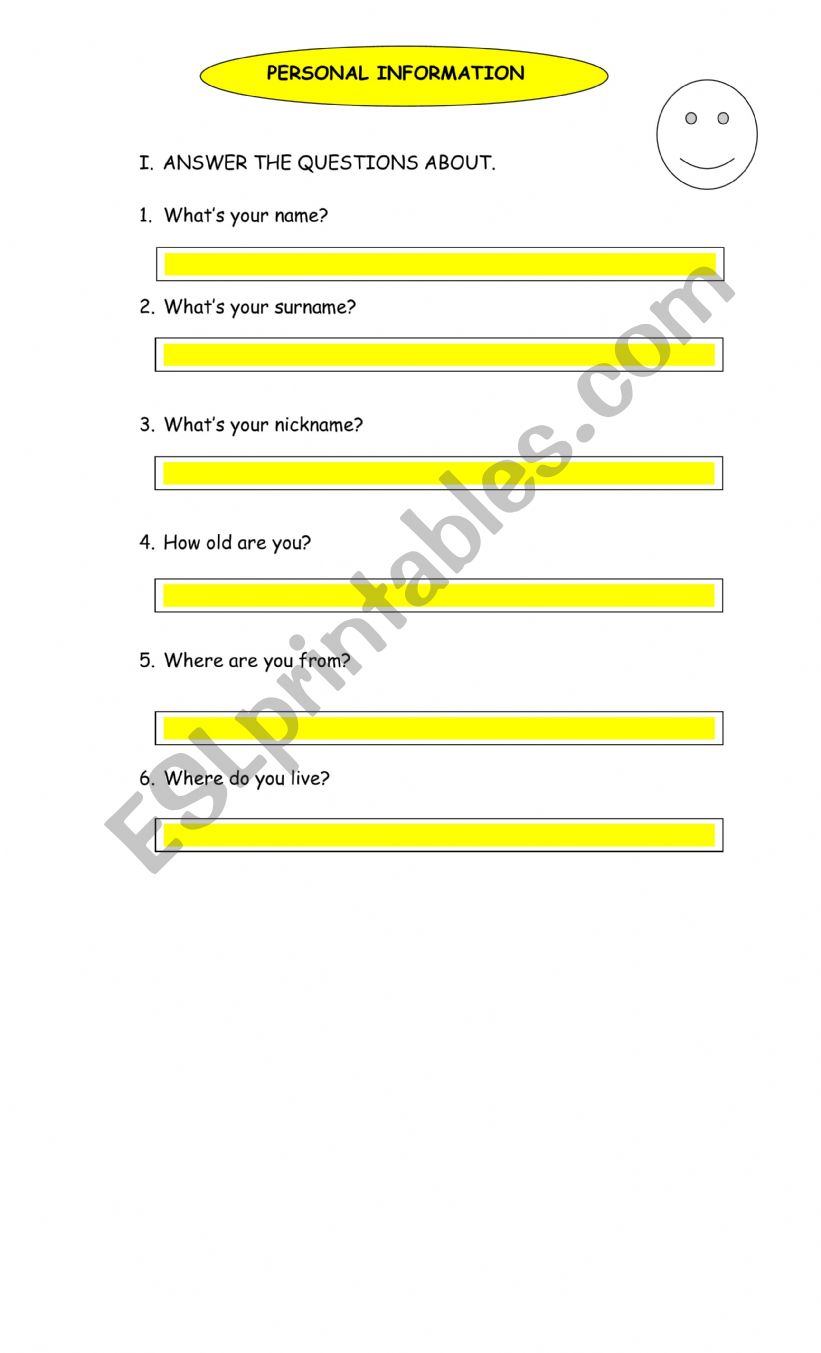 PERSONAL INFORMATION

I. ANSWER THE QUESTIONS ABOUT.

1. What's your name?

2. What's your surname?

3. What's your nickname?

4. How old are you?

5. Where are you from?

6. Where do you live?

ESLprintables.com